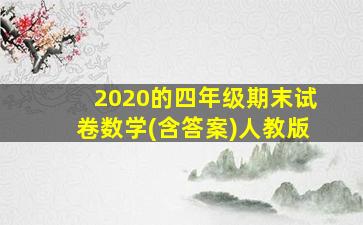 2020的四年级期末试卷数学(含答案)人教版